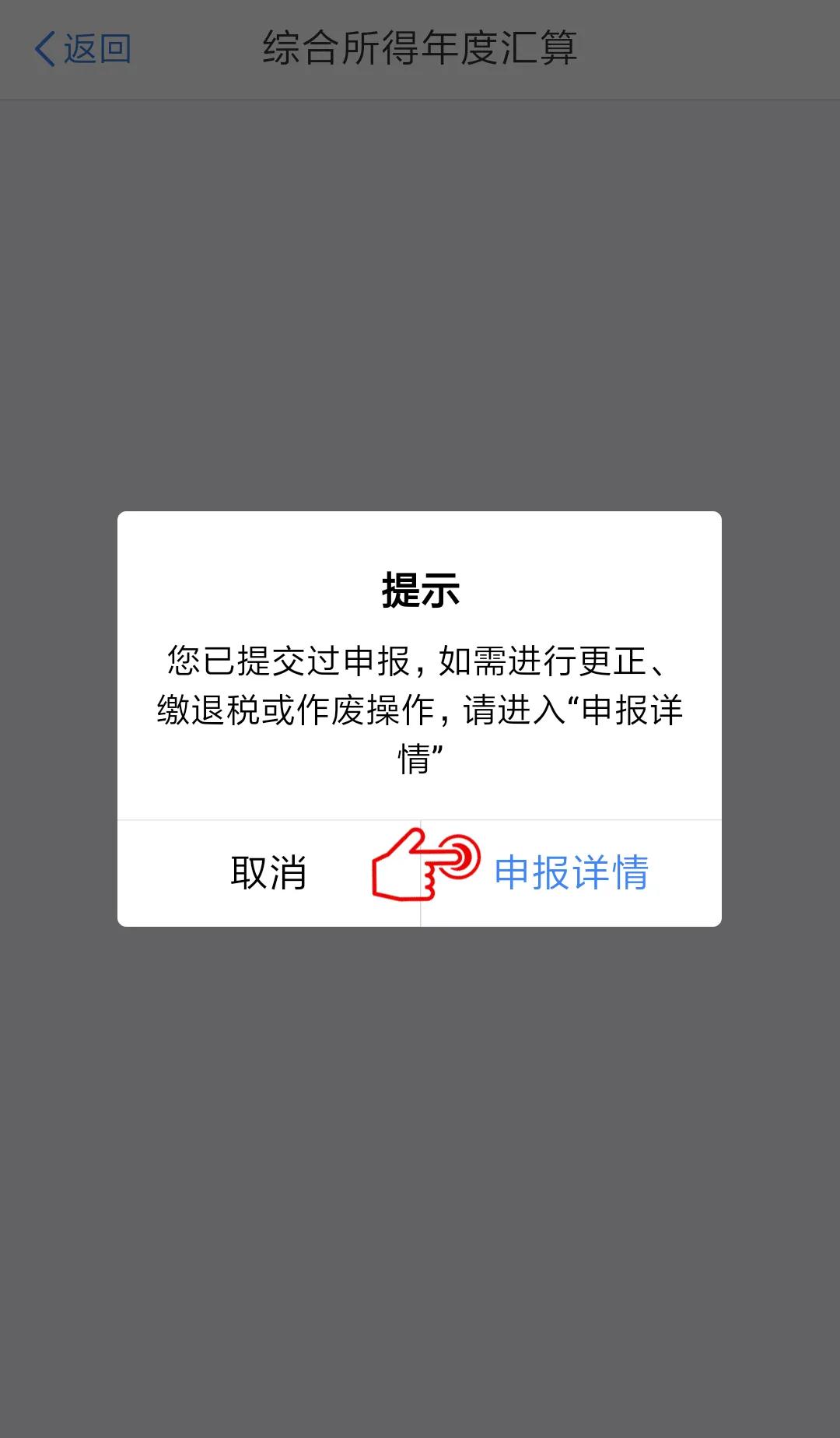 返回
综合所得年度汇算

提示
您已提交过申报，如需进行更正、缴退税或作废操作，请进入“申报详情”

取消
申报详情